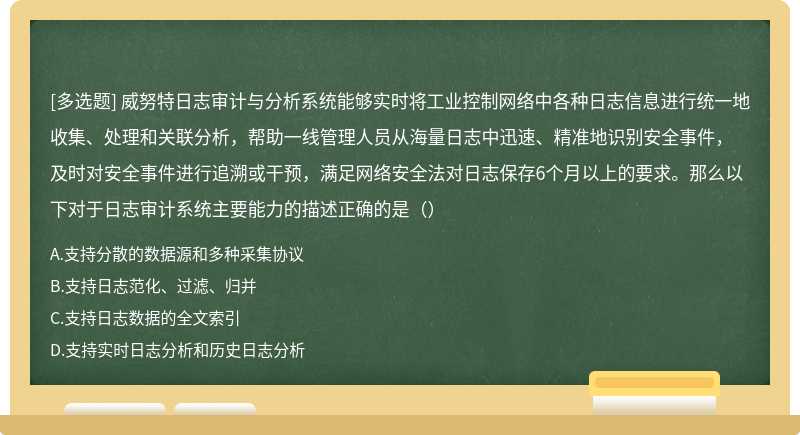 [多选题] 威努特日志审计与分析系统能够实时将工业控制网络中各种日志信息进行统一地收集、处理和关联分析，帮助一线管理人员从海量日志中迅速、精准地识别安全事件，及时对安全事件进行追溯或干预，满足网络安全法对日志保存6个月以上的要求。那么以下对于日志审计系统主要能力的描述正确的是（）

A.支持分散的数据源和多种采集协议

B.支持日志范化、过滤、归并

C.支持日志数据的全文索引

D.支持实时日志分析和历史日志分析